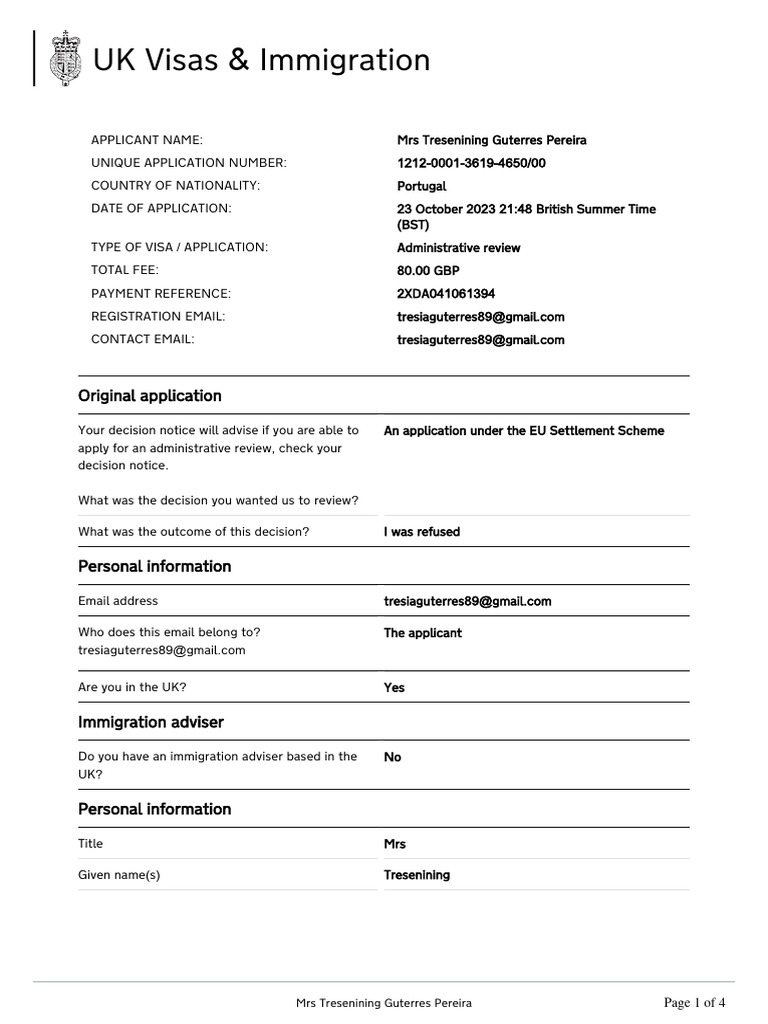 UK Visas & Immigration

| | |
|---|---|
| APPLICANT NAME: | Mrs Tresenining Guterres Pereira |
| UNIQUE APPLICATION NUMBER: | 1212-0001-3619-4650/00 |
| COUNTRY OF NATIONALITY: | Portugal |
| DATE OF APPLICATION: | 23 October 2023 21:48 British Summer Time (BST) |
| TYPE OF VISA / APPLICATION: | Administrative review |
| TOTAL FEE: | 80.00 GBP |
| PAYMENT REFERENCE: | 2XDA041061394 |
| REGISTRATION EMAIL: | tresiaguterres89@gmail.com |
| CONTACT EMAIL: | tresiaguterres89@gmail.com |

Original application

| | |
|---|---|
| Your decision notice will advise if you are able to apply for an administrative review, check your decision notice. What was the decision you wanted us to review? | An application under the EU Settlement Scheme |
| What was the outcome of this decision? | I was refused |

Personal information

| | |
|---|---|
| Email address | tresiaguterres89@gmail.com |
| Who does this email belong to? tresiaguterres89@gmail.com | The applicant |
| Are you in the UK? | Yes |

Immigration adviser

| | |
|---|---|
| Do you have an immigration adviser based in the UK? | No |

Personal information

| | |
|---|---|
| Title | Mrs |
| Given name(s) | Tresenining |

Mrs Tresenining Guterres Pereira

Page 1 of 4